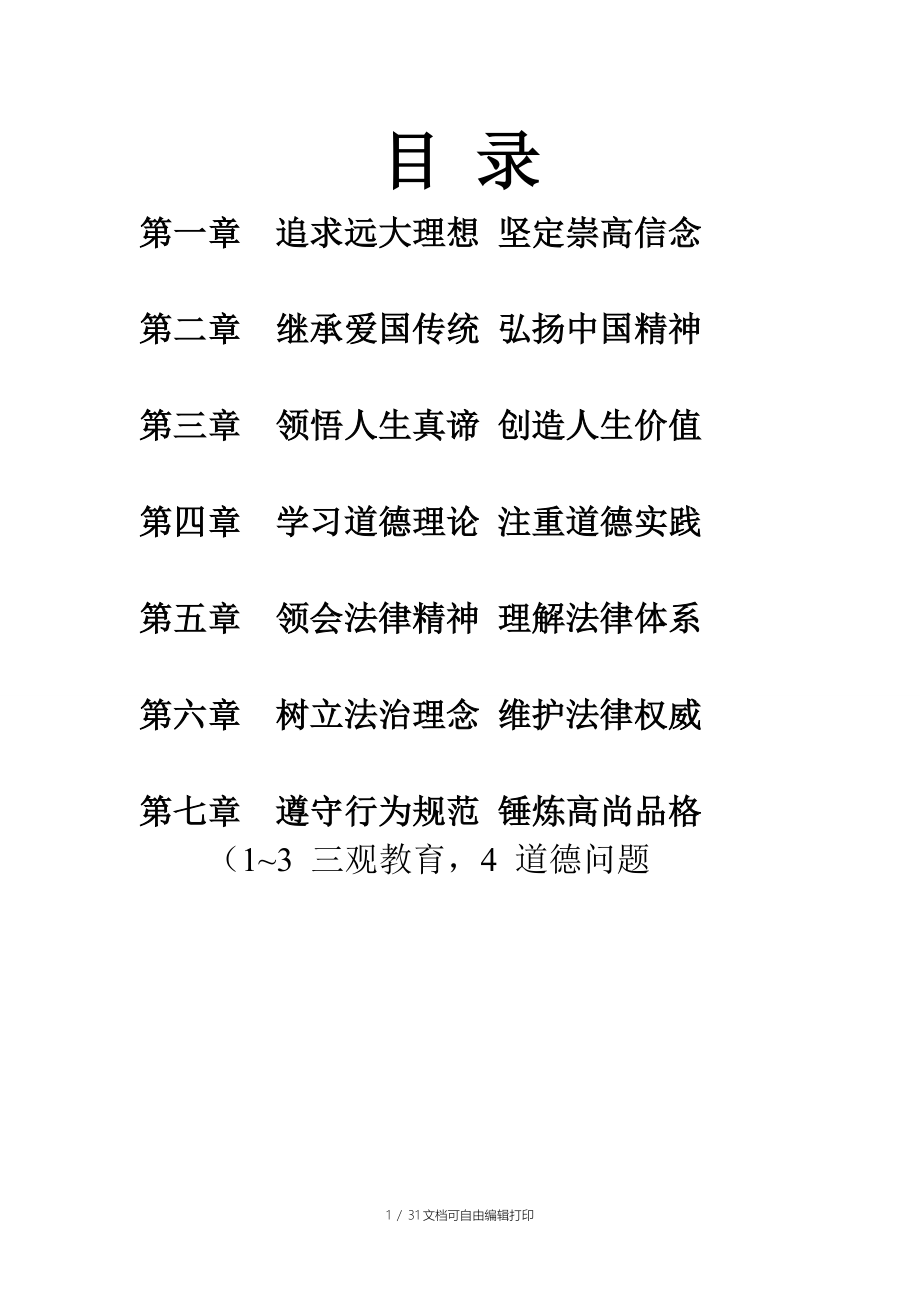 目 录

第一章　追求远大理想 坚定崇高信念

第二章　继承爱国传统 弘扬中国精神

第三章　领悟人生真谛 创造人生价值

第四章　学习道德理论 注重道德实践

第五章　领会法律精神 理解法律体系

第六章　树立法治理念 维护法律权威

第七章　遵守行为规范 锤炼高尚品格

（1~3 三观教育，4 道德问题

1 / 31文档可自由编辑打印